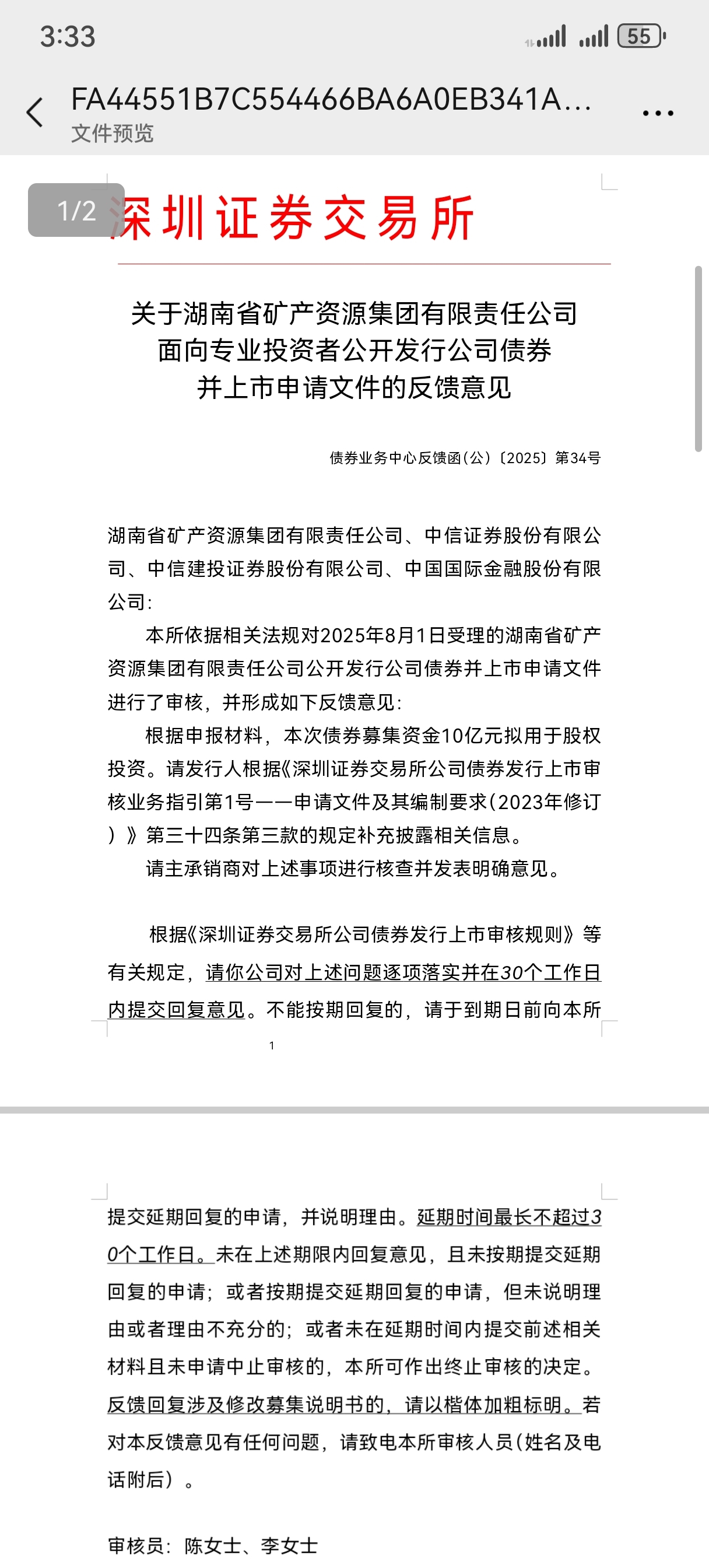 3:33

55

FA44551B7C554466BA6A0EB341A...
文件预览

1/2

深圳证券交易所

关于湖南省矿产资源集团有限责任公司面向专业投资者公开发行公司债券并上市申请文件的反馈意见

债券业务中心反馈函(公)〔2025〕第34号

湖南省矿产资源集团有限责任公司、中信证券股份有限公司、中信建投证券股份有限公司、中国国际金融股份有限公司:

本所依据相关法规对2025年8月1日受理的湖南省矿产资源集团有限责任公司公开发行公司债券并上市申请文件进行了审核，并形成如下反馈意见:

根据申报材料，本次债券募集资金10亿元拟用于股权投资。请发行人根据《深圳证券交易所公司债券发行上市审核业务指引第1号——申请文件及其编制要求(2023年修订)》第三十四条第三款的规定补充披露相关信息。

请主承销商对上述事项进行核查并发表明确意见。

根据《深圳证券交易所公司债券发行上市审核规则》等有关规定，请你公司对上述问题逐项落实并在30个工作日内提交回复意见。不能按期回复的，请于到期日前向本所

1

提交延期回复的申请，并说明理由。延期时间最长不超过30个工作日。未在上述期限内回复意见，且未按期提交延期回复的申请；或者按期提交延期回复的申请，但未说明理由或者理由不充分的；或者未在延期时间内提交前述相关材料且未申请中止审核的，本所可作出终止审核的决定。反馈回复涉及修改募集说明书的，请以楷体加粗标明。若对本反馈意见有任何问题，请致电本所审核人员(姓名及电话附后)。

审核员：陈女士、李女士